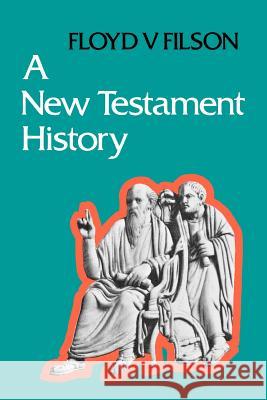 FLOYD V FILSON

A New Testament History

Kraina Książek